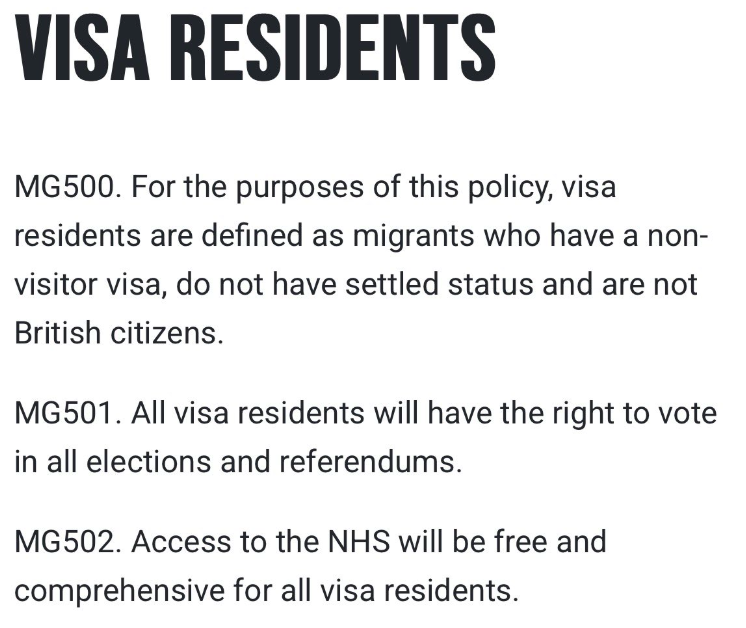 VISA RESIDENTS

MG500. For the purposes of this policy, visa residents are defined as migrants who have a non-visitor visa, do not have settled status and are not British citizens.

MG501. All visa residents will have the right to vote in all elections and referendums.

MG502. Access to the NHS will be free and comprehensive for all visa residents.